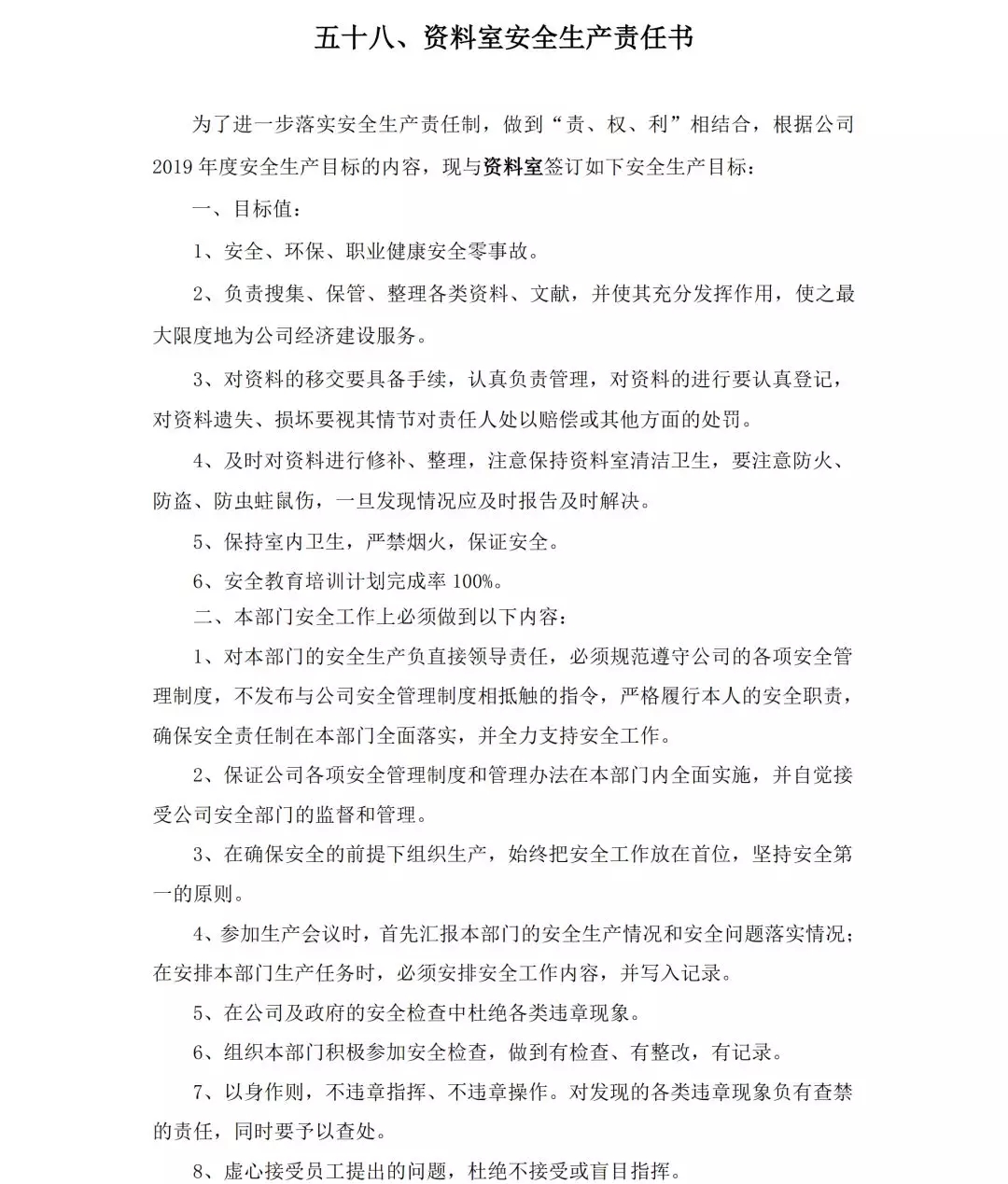 五十八、资料室安全生产责任书

为了进一步落实安全生产责任制，做到“责、权、利”相结合，根据公司2019年度安全生产目标的内容，现与资料室签订如下安全生产目标：

一、目标值：

1、安全、环保、职业健康安全零事故。

2、负责搜集、保管、整理各类资料、文献，并使其充分发挥作用，使之最大限度地为公司经济建设服务。

3、对资料的移交要具备手续，认真负责管理，对资料的进行要认真登记，对资料遗失、损坏要视其情节对责任人处以赔偿或其他方面的处罚。

4、及时对资料进行修补、整理，注意保持资料室清洁卫生，要注意防火、防盗、防虫蛀鼠伤，一旦发现情况应及时报告及时解决。

5、保持室内卫生，严禁烟火，保证安全。

6、安全教育培训计划完成率100%。

二、本部门安全工作上必须做到以下内容：

1、对本部门的安全生产负直接领导责任，必须规范遵守公司的各项安全管理制度，不发布与公司安全管理制度相抵触的指令，严格履行本人的安全职责，确保安全责任制在本部门全面落实，并全力支持安全工作。

2、保证公司各项安全管理制度和管理办法在本部门内全面实施，并自觉接受公司安全部门的监督和管理。

3、在确保安全的前提下组织生产，始终把安全工作放在首位，坚持安全第一的原则。

4、参加生产会议时，首先汇报本部门的安全生产情况和安全问题落实情况；在安排本部门生产任务时，必须安排安全工作内容，并写入记录。

5、在公司及政府的安全检查中杜绝各类违章现象。

6、组织本部门积极参加安全检查，做到有检查、有整改，有记录。

7、以身作则，不违章指挥、不违章操作。对发现的各类违章现象负有查禁的责任，同时要予以查处。

8、虚心接受员工提出的问题，杜绝不接受或盲目指挥。